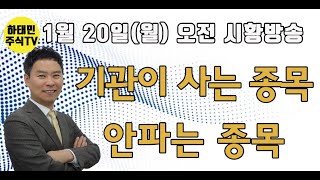 하태민 주식TV

1월 20일(월) 오전 시황방송

기관이 사는 종목

안파는 종목